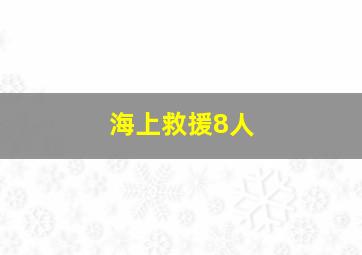 海上救援8人